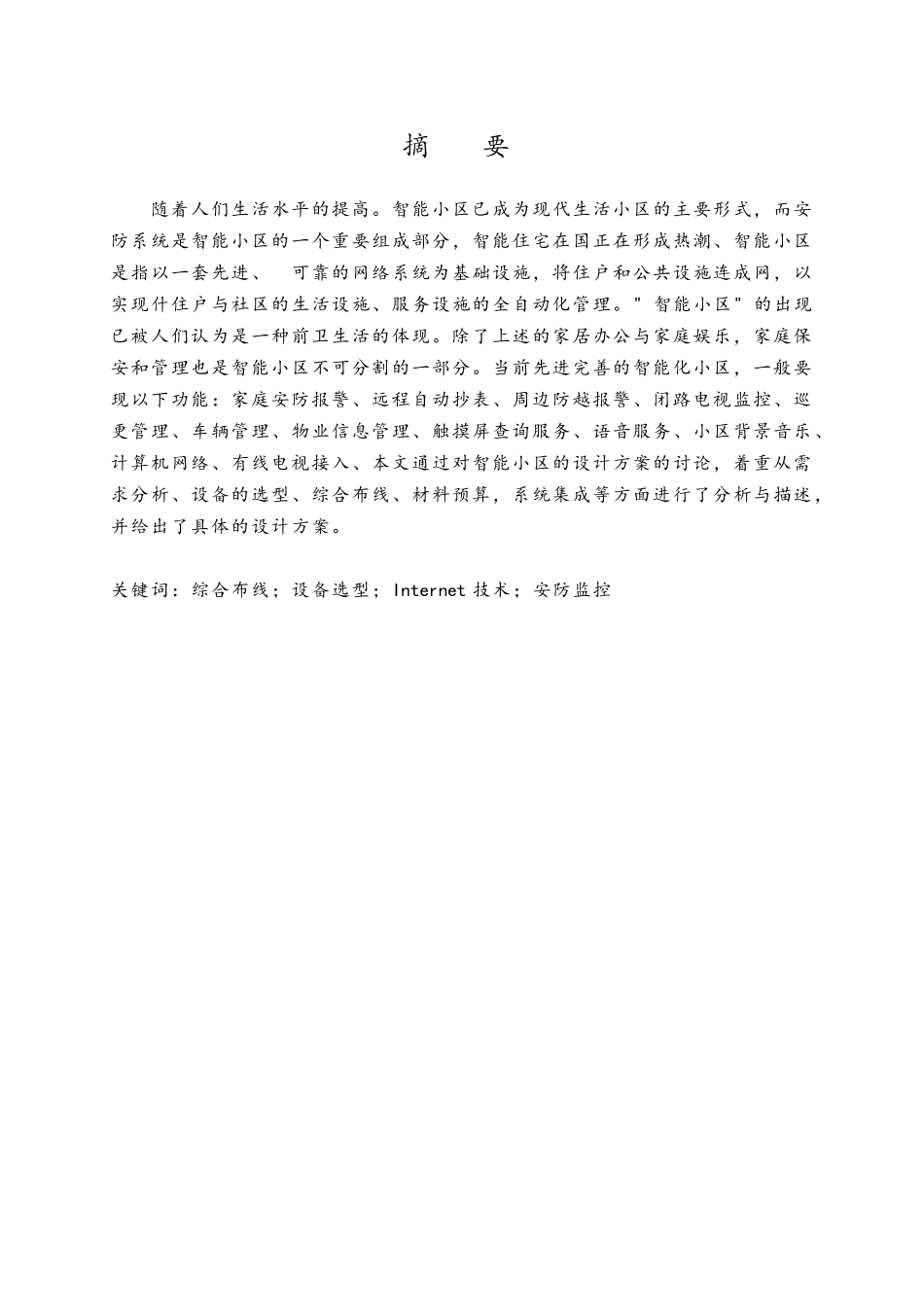 摘　要

随着人们生活水平的提高。智能小区已成为现代生活小区的主要形式，而安防系统是智能小区的一个重要组成部分，智能住宅在国正在形成热潮、智能小区是指以一套先进、　可靠的网络系统为基础设施，将住户和公共设施连成网，以实现什住户与社区的生活设施、服务设施的全自动化管理。"智能小区"的出现已被人们认为是一种前卫生活的体现。除了上述的家居办公与家庭娱乐，家庭保安和管理也是智能小区不可分割的一部分。当前先进完善的智能化小区，一般要现以下功能：家庭安防报警、远程自动抄表、周边防越报警、闭路电视监控、巡更管理、车辆管理、物业信息管理、触摸屏查询服务、语音服务、小区背景音乐、计算机网络、有线电视接入、本文通过对智能小区的设计方案的讨论，着重从需求分析、设备的选型、综合布线、材料预算，系统集成等方面进行了分析与描述，并给出了具体的设计方案。

关键词：综合布线；设备选型；Internet 技术；安防监控